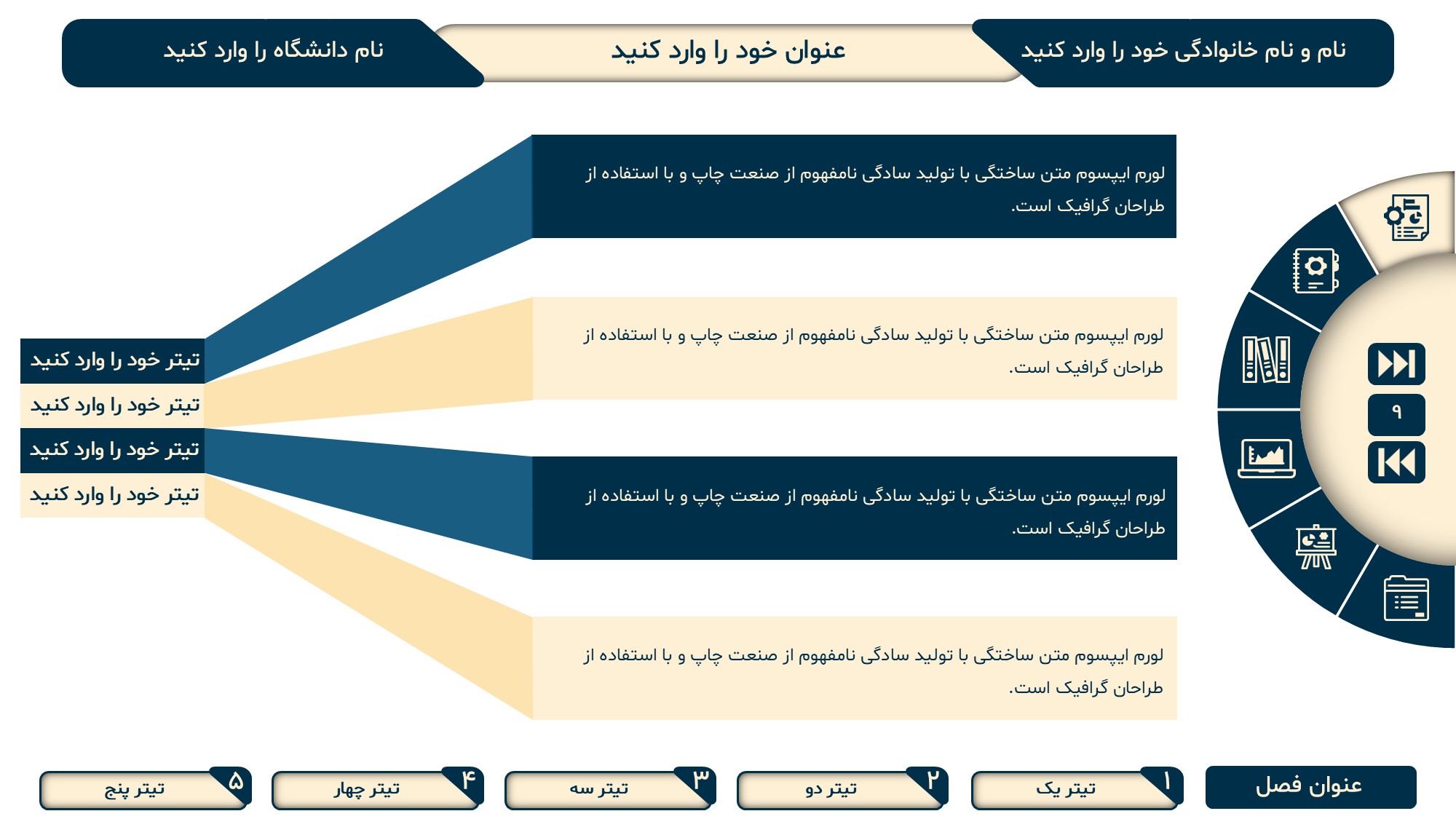 نام و نام خانوادگی خود را وارد کنید

عنوان خود را وارد کنید

نام دانشگاه را وارد کنید

لورم ایپسوم متن ساختگی با تولید سادگی نامفهوم از صنعت چاپ و با استفاده از طراحان گرافیک است.

لورم ایپسوم متن ساختگی با تولید سادگی نامفهوم از صنعت چاپ و با استفاده از طراحان گرافیک است.

لورم ایپسوم متن ساختگی با تولید سادگی نامفهوم از صنعت چاپ و با استفاده از طراحان گرافیک است.

لورم ایپسوم متن ساختگی با تولید سادگی نامفهوم از صنعت چاپ و با استفاده از طراحان گرافیک است.

تیتر خود را وارد کنید

تیتر خود را وارد کنید

تیتر خود را وارد کنید

تیتر خود را وارد کنید

۹

عنوان فصل

۱ تیتر یک

۲ تیتر دو

۳ تیتر سه

۴ تیتر چهار

۵ تیتر پنج